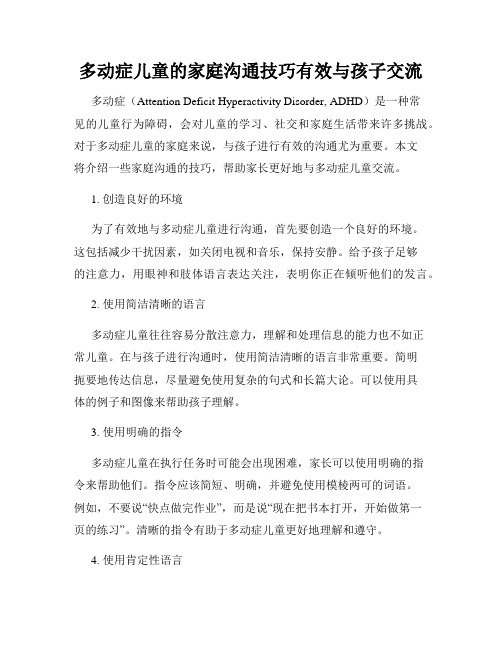 多动症儿童的家庭沟通技巧有效与孩子交流

多动症（Attention Deficit Hyperactivity Disorder, ADHD）是一种常见的儿童行为障碍，会对儿童的学习、社交和家庭生活带来许多挑战。对于多动症儿童的家庭来说，与孩子进行有效的沟通尤为重要。本文将介绍一些家庭沟通的技巧，帮助家长更好地与多动症儿童交流。

1. 创造良好的环境

为了有效地与多动症儿童进行沟通，首先要创造一个良好的环境。这包括减少干扰因素，如关闭电视和音乐，保持安静。给予孩子足够的注意力，用眼神和肢体语言表达关注，表明你正在倾听他们的发言。

2. 使用简洁清晰的语言

多动症儿童往往容易分散注意力，理解和处理信息的能力也不如正常儿童。在与孩子进行沟通时，使用简洁清晰的语言非常重要。简明扼要地传达信息，尽量避免使用复杂的句式和长篇大论。可以使用具体的例子和图像来帮助孩子理解。

3. 使用明确的指令

多动症儿童在执行任务时可能会出现困难，家长可以使用明确的指令来帮助他们。指令应该简短、明确，并避免使用模棱两可的词语。例如，不要说“快点做完作业”，而是说“现在把书本打开，开始做第一页的练习”。清晰的指令有助于多动症儿童更好地理解和遵守。

4. 使用肯定性语言